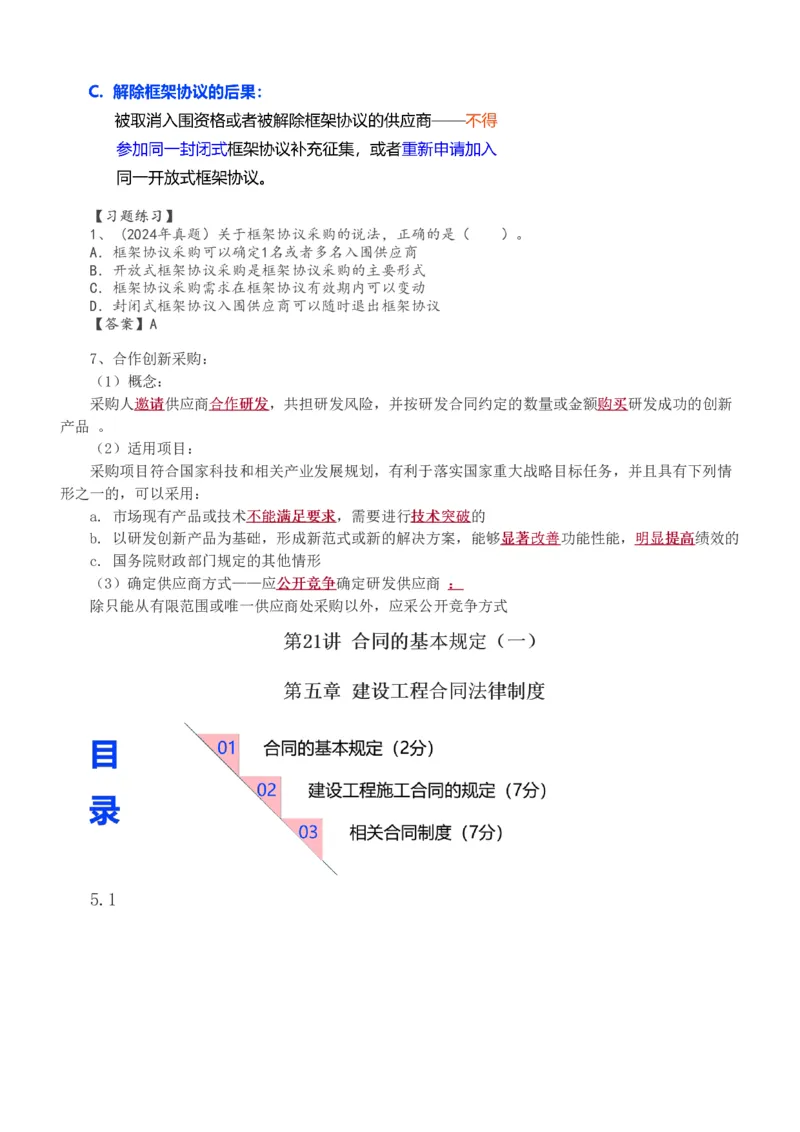 C. 解除框架协议的后果：

被取消入围资格或者被解除框架协议的供应商——不得参加同一封闭式框架协议补充征集，或者重新申请加入同一开放式框架协议。

【习题练习】
1、（2024年真题）关于框架协议采购的说法，正确的是（　　）。
A. 框架协议采购可以确定1名或者多名入围供应商
B. 开放式框架协议采购是框架协议采购的主要形式
C. 框架协议采购需求在框架协议有效期内可以变动
D. 封闭式框架协议入围供应商可以随时退出框架协议
【答案】A

7、合作创新采购：
（1）概念：
采购人邀请供应商合作研发，共担研发风险，并按研发合同约定的数量或金额购买研发成功的创新产品 。
（2）适用项目：
采购项目符合国家科技和相关产业发展规划，有利于落实国家重大战略目标任务，并且具有下列情形之一的，可以采用：
a. 市场现有产品或技术不能满足要求，需要进行技术突破的
b. 以研发创新产品为基础，形成新范式或新的解决方案，能够显著改善功能性能，明显提高绩效的
c. 国务院财政部门规定的其他情形
（3）确定供应商方式——应公开竞争确定研发供应商 ；
除只能从有限范围或唯一供应商处采购以外，应采公开竞争方式

第21讲 合同的基本规定（一）

第五章 建设工程合同法律制度

目录

01 合同的基本规定（2分）

02 建设工程施工合同的规定（7分）

03 相关合同制度（7分）

5.1